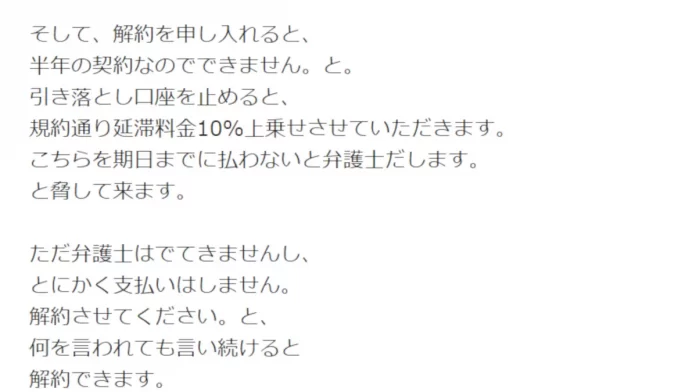 そして、解約を申し入れると、
半年の契約なのでできません。と。
引き落とし口座を止めると、
規約通り延滞料金10%上乗せさせていただきます。
こちらを期日までに払わないと弁護士だします。
と脅して来ます。

ただ弁護士はでてきませんし、
とにかく支払いはしません。
解約させてください。と、
何を言われても言い続けると
解約できます。